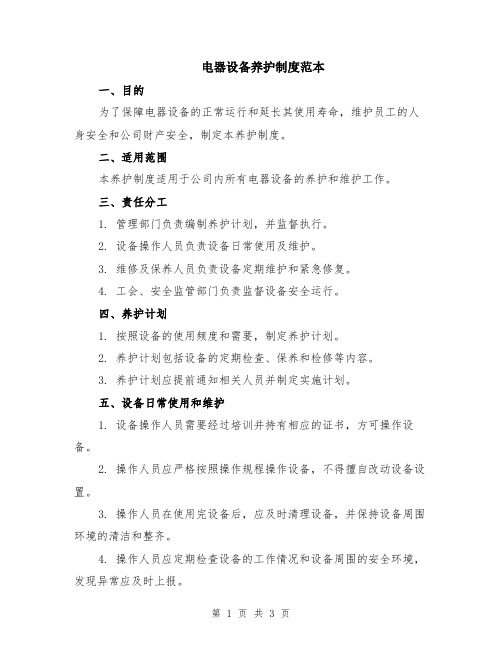 电器设备养护制度范本

一、目的

为了保障电器设备的正常运行和延长其使用寿命，维护员工的人身安全和公司财产安全，制定本养护制度。

二、适用范围

本养护制度适用于公司内所有电器设备的养护和维护工作。

三、责任分工

1. 管理部门负责编制养护计划，并监督执行。

2. 设备操作人员负责设备日常使用及维护。

3. 维修及保养人员负责设备定期维护和紧急修复。

4. 工会、安全监管部门负责监督设备安全运行。

四、养护计划

1. 按照设备的使用频度和需要，制定养护计划。

2. 养护计划包括设备的定期检查、保养和检修等内容。

3. 养护计划应提前通知相关人员并制定实施计划。

五、设备日常使用和维护

1. 设备操作人员需要经过培训并持有相应的证书，方可操作设备。

2. 操作人员应严格按照操作规程操作设备，不得擅自改动设备设置。

3. 操作人员在使用完设备后，应及时清理设备，并保持设备周围环境的清洁和整齐。

4. 操作人员应定期检查设备的工作情况和设备周围的安全环境，发现异常应及时上报。

第 1 页 共 3 页